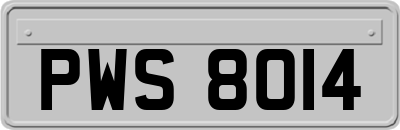 PWS 8014